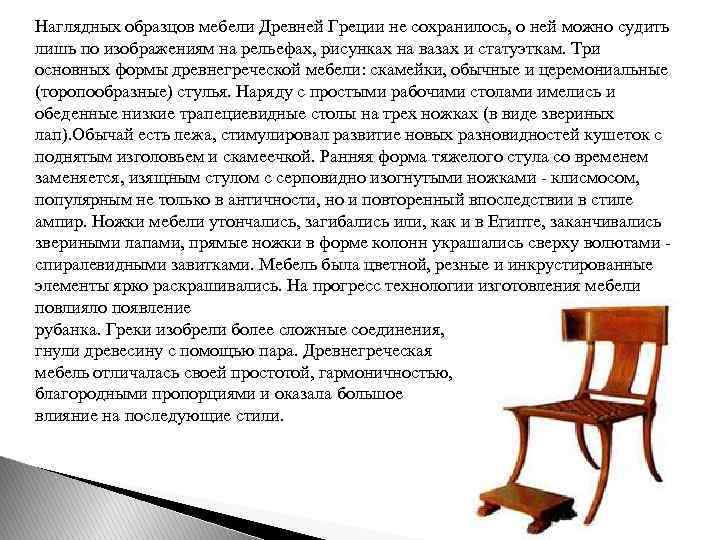 Наглядных образцов мебели Древней Греции не сохранилось, о ней можно судить лишь по изображениям на рельефах, рисунках на вазах и статуэткам. Три основных формы древнегреческой мебели: скамейки, обычные и церемониальные (торопообразные) стулья. Наряду с простыми рабочими столами имелись и обеденные низкие трапециевидные столы на трех ножках (в виде звериных лап).Обычай есть лежа, стимулировал развитие новых разновидностей кушеток с поднятым изголовьем и скамеечкой. Ранняя форма тяжелого стула со временем заменяется, изящным стулом с серповидно изогнутыми ножками - клисмосом, популярным не только в античности, но и повторенный впоследствии в стиле ампир. Ножки мебели утончались, загибались или, как и в Египте, заканчивались звериными лапами, прямые ножки в форме колонн украшались сверху волютами - спиралевидными завитками. Мебель была цветной, резные и инкрустированные элементы ярко раскрашивались. На прогресс технологии изготовления мебели повлияло появление рубанка. Греки изобрели более сложные соединения, гнули древесину с помощью пара. Древнегреческая мебель отличалась своей простотой, гармоничностью, благородными пропорциями и оказала большое влияние на последующие стили.